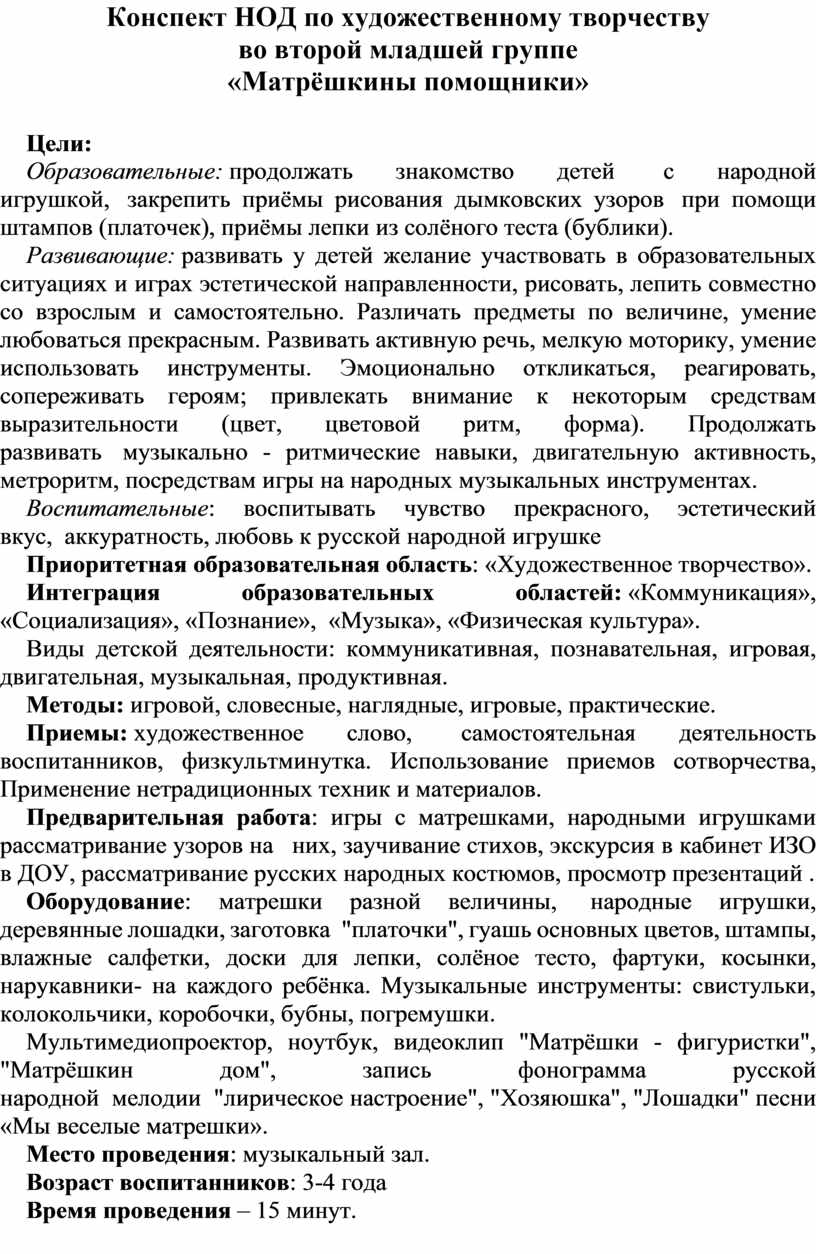 Конспект НОД по художественному творчеству
во второй младшей группе
«Матрёшкины помощники»

Цели:

Образовательные: продолжать знакомство детей с народной игрушкой, закрепить приёмы рисования дымковских узоров при помощи штампов (платочек), приёмы лепки из солёного теста (бублики).

Развивающие: развивать у детей желание участвовать в образовательных ситуациях и играх эстетической направленности, рисовать, лепить совместно со взрослым и самостоятельно. Различать предметы по величине, умение любоваться прекрасным. Развивать активную речь, мелкую моторику, умение использовать инструменты. Эмоционально откликаться, реагировать, сопереживать героям; привлекать внимание к некоторым средствам выразительности (цвет, цветовой ритм, форма). Продолжать развивать музыкально - ритмические навыки, двигательную активность, метроритм, посредствам игры на народных музыкальных инструментах.

Воспитательные: воспитывать чувство прекрасного, эстетический вкус, аккуратность, любовь к русской народной игрушке

Приоритетная образовательная область: «Художественное творчество».

Интеграция образовательных областей: «Коммуникация», «Социализация», «Познание», «Музыка», «Физическая культура».

Виды детской деятельности: коммуникативная, познавательная, игровая, двигательная, музыкальная, продуктивная.

Методы: игровой, словесные, наглядные, игровые, практические.

Приемы: художественное слово, самостоятельная деятельность воспитанников, физкультминутка. Использование приемов сотворчества, Применение нетрадиционных техник и материалов.

Предварительная работа: игры с матрешками, народными игрушками рассматривание узоров на них, заучивание стихов, экскурсия в кабинет ИЗО в ДОУ, рассматривание русских народных костюмов, просмотр презентаций .

Оборудование: матрешки разной величины, народные игрушки, деревянные лошадки, заготовка "платочки", гуашь основных цветов, штампы, влажные салфетки, доски для лепки, солёное тесто, фартуки, косынки, нарукавники- на каждого ребёнка. Музыкальные инструменты: свистульки, колокольчики, коробочки, бубны, погремушки.

Мультимедиопроектор, ноутбук, видеоклип "Матрёшки - фигуристки", "Матрёшкин дом", запись фонограмма русской народной мелодии "лирическое настроение", "Хозяюшка", "Лошадки" песни «Мы веселые матрешки».

Место проведения: музыкальный зал.

Возраст воспитанников: 3-4 года

Время проведения – 15 минут.